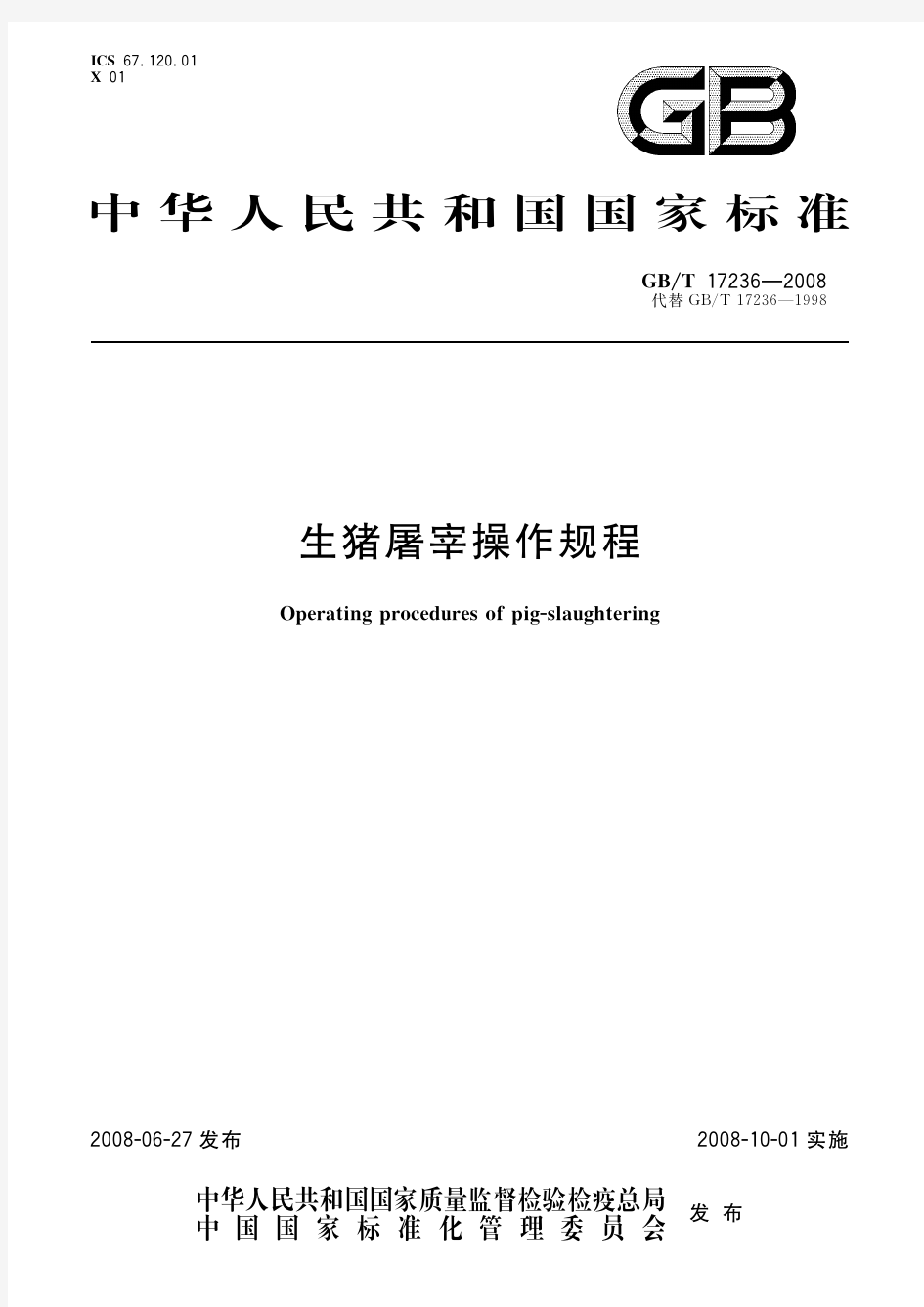 ICS 67.120.01
X 01

GB

中华人民共和国国家标准

GB/T 17236—2008
代替 GB/T 17236—1998

生猪屠宰操作规程

Operating procedures of pig-slaughtering

2008-06-27 发布

2008-10-01 实施

中华人民共和国国家质量监督检验检疫总局
中国国家标准化管理委员会

发布